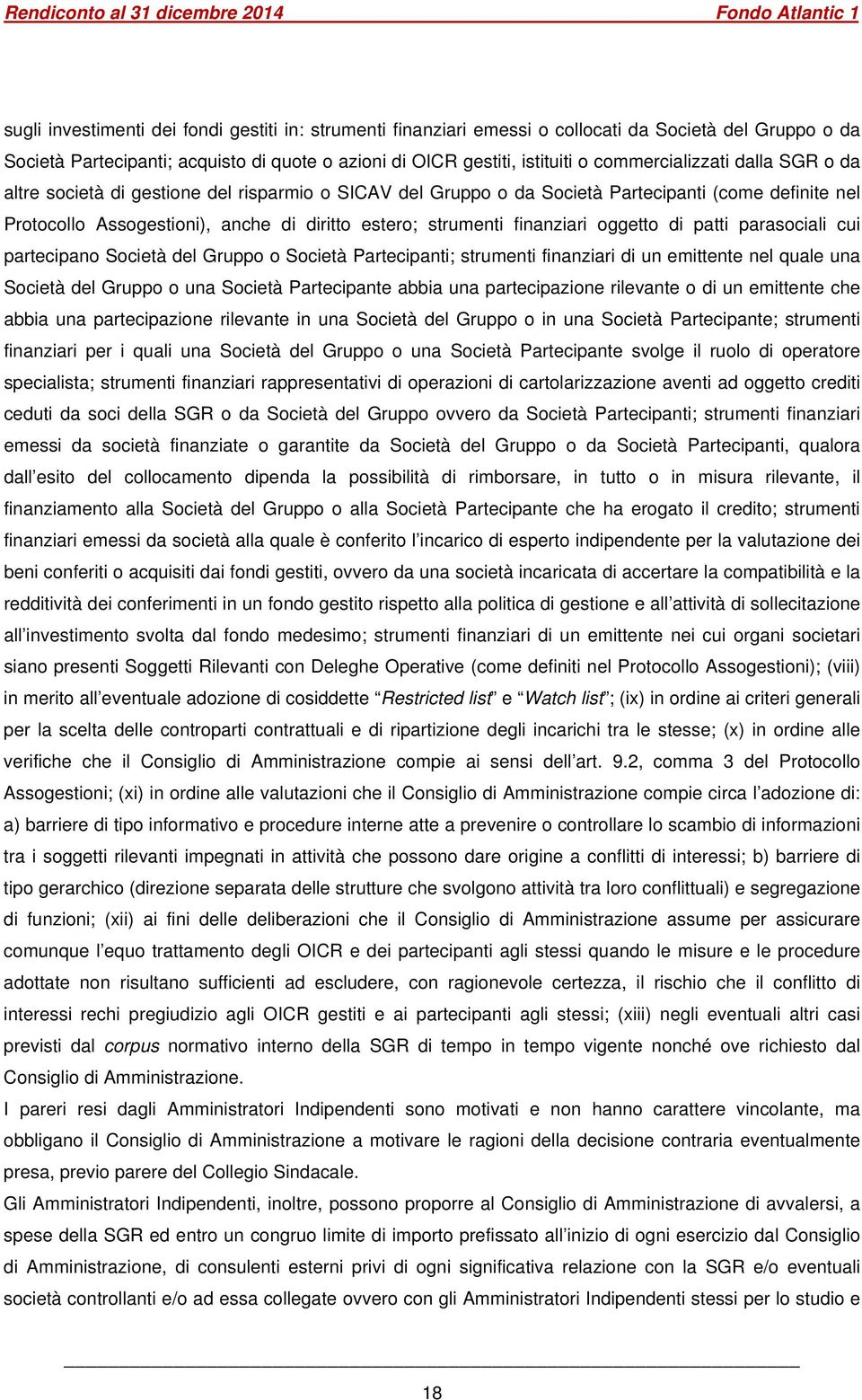 Rendiconto al 31 dicembre 2014 Fondo Atlantic 1

sugli investimenti dei fondi gestiti in: strumenti finanziari emessi o collocati da Società del Gruppo o da Società Partecipanti; acquisto di quote o azioni di OICR gestiti, istituiti o commercializzati dalla SGR o da altre società di gestione del risparmio o SICAV del Gruppo o da Società Partecipanti (come definite nel Protocollo Assogestioni), anche di diritto estero; strumenti finanziari oggetto di patti parasociali cui partecipano Società del Gruppo o Società Partecipanti; strumenti finanziari di un emittente nel quale una Società del Gruppo o una Società Partecipante abbia una partecipazione rilevante o di un emittente che abbia una partecipazione rilevante in una Società del Gruppo o in una Società Partecipante; strumenti finanziari per i quali una Società del Gruppo o una Società Partecipante svolge il ruolo di operatore specialista; strumenti finanziari rappresentativi di operazioni di cartolarizzazione aventi ad oggetto crediti ceduti da soci della SGR o da Società del Gruppo ovvero da Società Partecipanti; strumenti finanziari emessi da società finanziate o garantite da Società del Gruppo o da Società Partecipanti, qualora dall'esito del collocamento dipenda la possibilità di rimborsare, in tutto o in misura rilevante, il finanziamento alla Società del Gruppo o alla Società Partecipante che ha erogato il credito; strumenti finanziari emessi da società alla quale è conferito l'incarico di esperto indipendente per la valutazione dei beni conferiti o acquisiti dai fondi gestiti, ovvero da una società incaricata di accertare la compatibilità e la redditività dei conferimenti in un fondo gestito rispetto alla politica di gestione e all'attività di sollecitazione all'investimento svolta dal fondo medesimo; strumenti finanziari di un emittente nei cui organi societari siano presenti Soggetti Rilevanti con Deleghe Operative (come definiti nel Protocollo Assogestioni); (viii) in merito all'eventuale adozione di cosiddette "Restricted list" e "Watch list"; (ix) in ordine ai criteri generali per la scelta delle controparti contrattuali e di ripartizione degli incarichi tra le stesse; (x) in ordine alle verifiche che il Consiglio di Amministrazione compie ai sensi dell'art. 9.2, comma 3 del Protocollo Assogestioni; (xi) in ordine alle valutazioni che il Consiglio di Amministrazione compie circa l'adozione di: a) barriere di tipo informativo e procedure interne atte a prevenire o controllare lo scambio di informazioni tra i soggetti rilevanti impegnati in attività che possono dare origine a conflitti di interessi; b) barriere di tipo gerarchico (direzione separata delle strutture che svolgono attività tra loro conflittuali) e segregazione di funzioni; (xii) ai fini delle deliberazioni che il Consiglio di Amministrazione assume per assicurare comunque l'equo trattamento degli OICR e dei partecipanti agli stessi quando le misure e le procedure adottate non risultano sufficienti ad escludere, con ragionevole certezza, il rischio che il conflitto di interessi rechi pregiudizio agli OICR gestiti e ai partecipanti agli stessi; (xiii) negli eventuali altri casi previsti dal corpus normativo interno della SGR di tempo in tempo vigente nonché ove richiesto dal Consiglio di Amministrazione.
I pareri resi dagli Amministratori Indipendenti sono motivati e non hanno carattere vincolante, ma obbligano il Consiglio di Amministrazione a motivare le ragioni della decisione contraria eventualmente presa, previo parere del Collegio Sindacale.
Gli Amministratori Indipendenti, inoltre, possono proporre al Consiglio di Amministrazione di avvalersi, a spese della SGR ed entro un congruo limite di importo prefissato all'inizio di ogni esercizio dal Consiglio di Amministrazione, di consulenti esterni privi di ogni significativa relazione con la SGR e/o eventuali società controllanti e/o ad essa collegate ovvero con gli Amministratori Indipendenti stessi per lo studio e

18